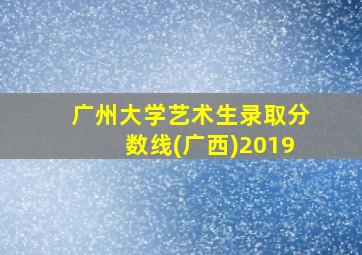 广州大学艺术生录取分数线(广西)2019